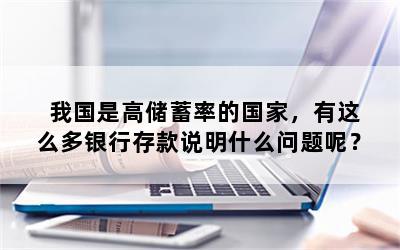 我国是高储蓄率的国家，有这么多银行存款说明什么问题呢？